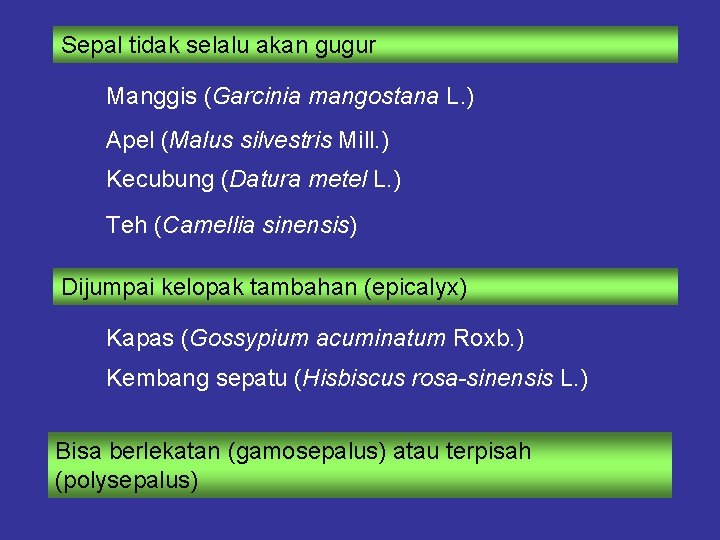 Sepal tidak selalu akan gugur

Manggis (Garcinia mangostana L.)

Apel (Malus silvestris Mill.)

Kecubung (Datura metel L.)

Teh (Camellia sinensis)

Dijumpai kelopak tambahan (epicalyx)

Kapas (Gossypium acuminatum Roxb.)

Kembang sepatu (Hisbiscus rosa-sinensis L.)

Bisa berlekatan (gamosepalus) atau terpisah (polysepalus)